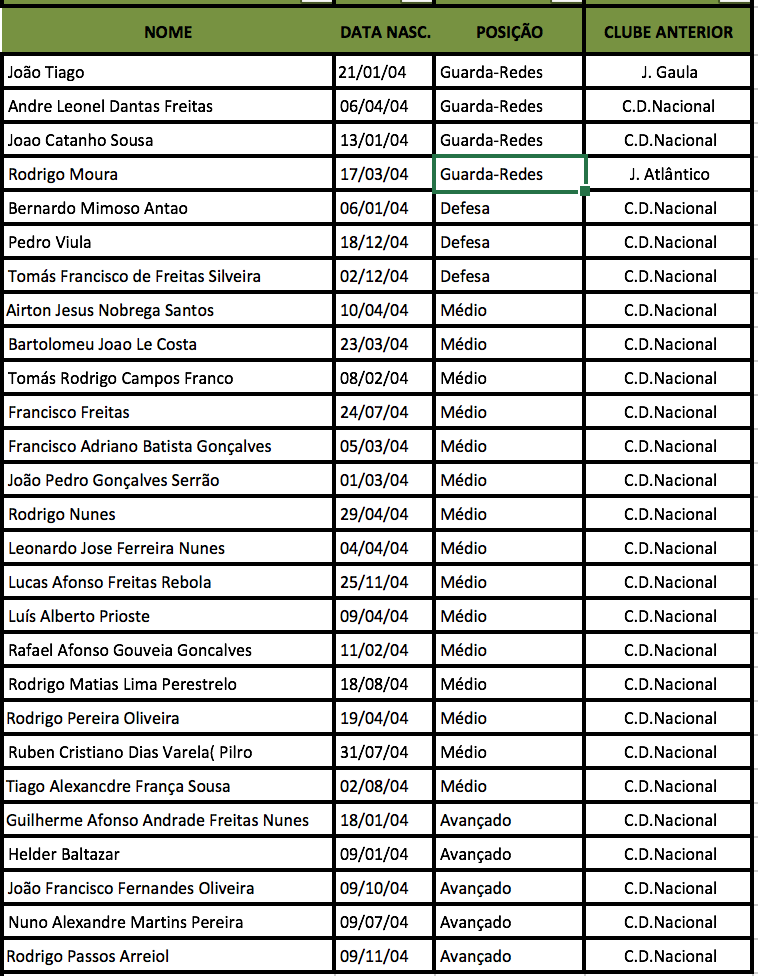 | NOME | DATA NASC. | POSIÇÃO | CLUBE ANTERIOR |
|---|---|---|---|
| João Tiago | 21/01/04 | Guarda-Redes | J. Gaula |
| Andre Leonel Dantas Freitas | 06/04/04 | Guarda-Redes | C.D.Nacional |
| Joao Catanho Sousa | 13/01/04 | Guarda-Redes | C.D.Nacional |
| Rodrigo Moura | 17/03/04 | Guarda-Redes | J. Atlântico |
| Bernardo Mimoso Antao | 06/01/04 | Defesa | C.D.Nacional |
| Pedro Viula | 18/12/04 | Defesa | C.D.Nacional |
| Tomás Francisco de Freitas Silveira | 02/12/04 | Defesa | C.D.Nacional |
| Airton Jesus Nobrega Santos | 10/04/04 | Médio | C.D.Nacional |
| Bartolomeu Joao Le Costa | 23/03/04 | Médio | C.D.Nacional |
| Tomás Rodrigo Campos Franco | 08/02/04 | Médio | C.D.Nacional |
| Francisco Freitas | 24/07/04 | Médio | C.D.Nacional |
| Francisco Adriano Batista Gonçalves | 05/03/04 | Médio | C.D.Nacional |
| João Pedro Gonçalves Serrão | 01/03/04 | Médio | C.D.Nacional |
| Rodrigo Nunes | 29/04/04 | Médio | C.D.Nacional |
| Leonardo Jose Ferreira Nunes | 04/04/04 | Médio | C.D.Nacional |
| Lucas Afonso Freitas Rebola | 25/11/04 | Médio | C.D.Nacional |
| Luís Alberto Prioste | 09/04/04 | Médio | C.D.Nacional |
| Rafael Afonso Gouveia Goncalves | 11/02/04 | Médio | C.D.Nacional |
| Rodrigo Matias Lima Perestrelo | 18/08/04 | Médio | C.D.Nacional |
| Rodrigo Pereira Oliveira | 19/04/04 | Médio | C.D.Nacional |
| Ruben Cristiano Dias Varela( Pilro | 31/07/04 | Médio | C.D.Nacional |
| Tiago Alexancdre França Sousa | 02/08/04 | Médio | C.D.Nacional |
| Guilherme Afonso Andrade Freitas Nunes | 18/01/04 | Avançado | C.D.Nacional |
| Helder Baltazar | 09/01/04 | Avançado | C.D.Nacional |
| João Francisco Fernandes Oliveira | 09/10/04 | Avançado | C.D.Nacional |
| Nuno Alexandre Martins Pereira | 09/07/04 | Avançado | C.D.Nacional |
| Rodrigo Passos Arreiol | 09/11/04 | Avançado | C.D.Nacional |